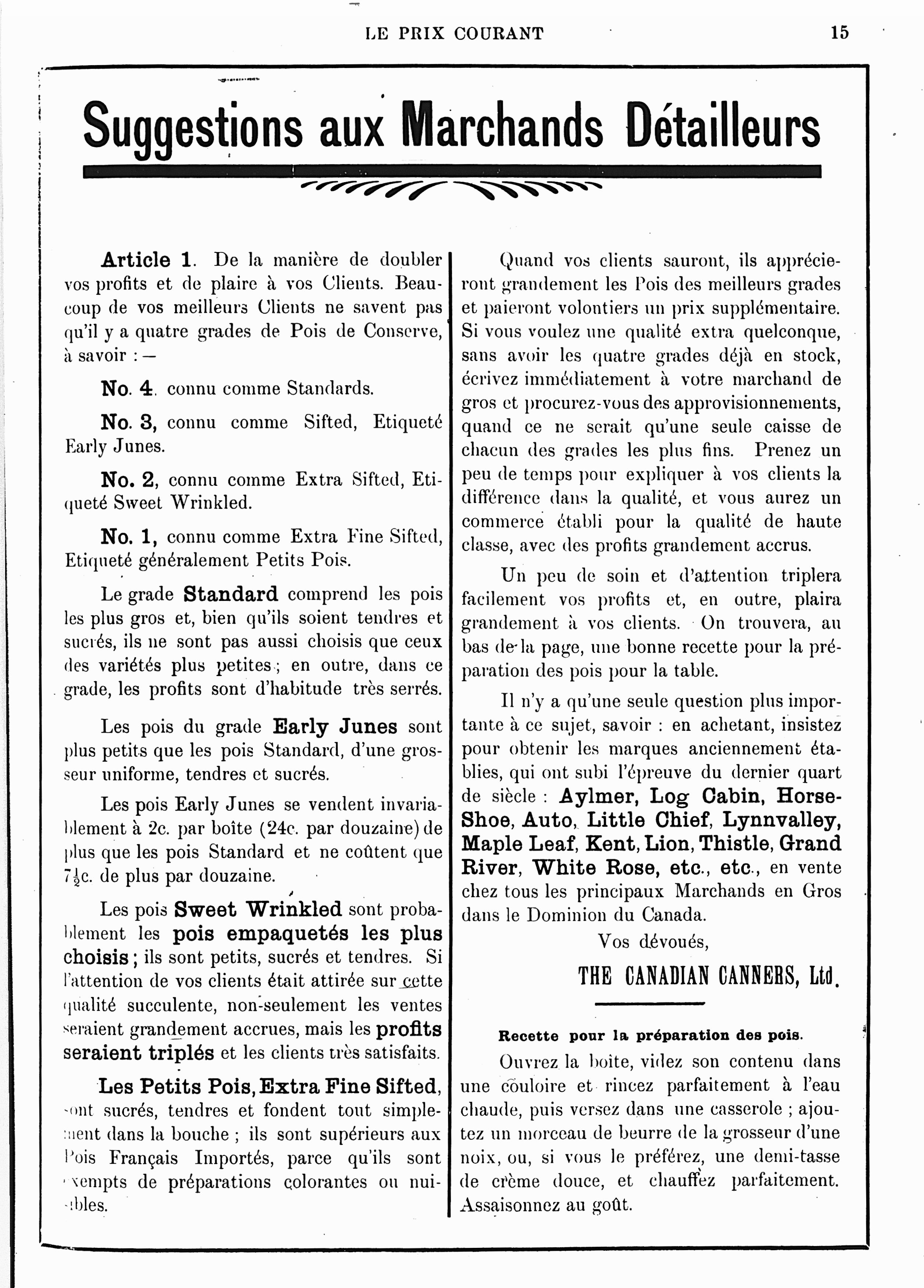 LE PRIX COURANT

15

Suggestions aux Marchands Détailleurs

Article 1. De la manière de doubler vos profits et de plaire à vos Clients. Beaucoup de vos meilleurs Clients ne savent pas qu'il y a quatre grades de Pois de Conserve, à savoir : —

No. 4. connu comme Standards.

No. 3, connu comme Sifted, Etiqueté Early Junes.

No. 2, connu comme Extra Sifted, Etiqueté Sweet Wrinkled.

No. 1, connu comme Extra Fine Sifted, Etiqueté généralement Petits Pois.

Le grade Standard comprend les pois les plus gros et, bien qu'ils soient tendres et sucrés, ils ne sont pas aussi choisis que ceux des variétés plus petites ; en outre, dans ce grade, les profits sont d'habitude très serrés.

Les pois du grade Early Junes sont plus petits que les pois Standard, d'une grosseur uniforme, tendres et sucrés.

Les pois Early Junes se vendent invariablement à 2c. par boîte (24c. par douzaine) de plus que les pois Standard et ne coûtent que $7\frac{1}{2}$c. de plus par douzaine.

Les pois Sweet Wrinkled sont probablement les pois empaquetés les plus choisis ; ils sont petits, sucrés et tendres. Si l'attention de vos clients était attirée sur cette qualité succulente, non-seulement les ventes seraient grandement accrues, mais les profits seraient triplés et les clients très satisfaits.

Les Petits Pois, Extra Fine Sifted, sont sucrés, tendres et fondent tout simplement dans la bouche ; ils sont supérieurs aux Pois Français Importés, parce qu'ils sont exempts de préparations colorantes ou nuisibles.

Quand vos clients sauront, ils apprécieront grandement les Pois des meilleurs grades et paieront volontiers un prix supplémentaire. Si vous voulez une qualité extra quelconque, sans avoir les quatre grades déjà en stock, écrivez immédiatement à votre marchand de gros et procurez-vous des approvisionnements, quand ce ne serait qu'une seule caisse de chacun des grades les plus fins. Prenez un peu de temps pour expliquer à vos clients la différence dans la qualité, et vous aurez un commerce établi pour la qualité de haute classe, avec des profits grandement accrus.

Un peu de soin et d'attention triplera facilement vos profits et, en outre, plaira grandement à vos clients. On trouvera, au bas de la page, une bonne recette pour la préparation des pois pour la table.

Il n'y a qu'une seule question plus importante à ce sujet, savoir : en achetant, insistez pour obtenir les marques anciennement établies, qui ont subi l'épreuve du dernier quart de siècle : Aylmer, Log Cabin, Horse-Shoe, Auto, Little Chief, Lynnvalley, Maple Leaf, Kent, Lion, Thistle, Grand River, White Rose, etc., etc., en vente chez tous les principaux Marchands en Gros dans le Dominion du Canada.

Vos dévoués,

THE CANADIAN CANNERS, Ltd.

Recette pour la préparation des pois.

Ouvrez la boite, videz son contenu dans une couloire et rincez parfaitement à l'eau chaude, puis versez dans une casserole ; ajoutez un morceau de beurre de la grosseur d'une noix, ou, si vous le préférez, une demi-tasse de crème douce, et chauffez parfaitement. Assaisonnez au goût.